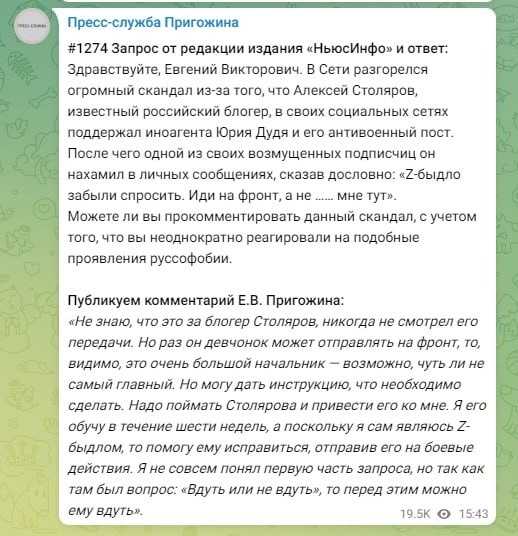 ПРЕСС-СЛУЖБА

Пресс-служба Пригожина

#1274 Запрос от редакции издания «НьюсИнфо» и ответ:
Здравствуйте, Евгений Викторович. В Сети разгорелся огромный скандал из-за того, что Алексей Столяров, известный российский блогер, в своих социальных сетях поддержал иноагента Юрия Дудя и его антивоенный пост. После чего одной из своих возмущенных подписчиц он нахамил в личных сообщениях, сказав дословно: «Z-быдло забыли спросить. Иди на фронт, а не ...... мне тут».
Можете ли вы прокомментировать данный скандал, с учетом того, что вы неоднократно реагировали на подобные проявления руссофобии.

Публикуем комментарий Е.В. Пригожина:
«Не знаю, что это за блогер Столяров, никогда не смотрел его передачи. Но раз он девчонок может отправлять на фронт, то, видимо, это очень большой начальник — возможно, чуть ли не самый главный. Но могу дать инструкцию, что необходимо сделать. Надо поймать Столярова и привести его ко мне. Я его обучу в течение шести недель, а поскольку я сам являюсь Z-быдлом, то помогу ему исправиться, отправив его на боевые действия. Я не совсем понял первую часть запроса, но так как там был вопрос: «Вдуть или не вдуть», то перед этим можно ему вдуть».

19.5K 15:43